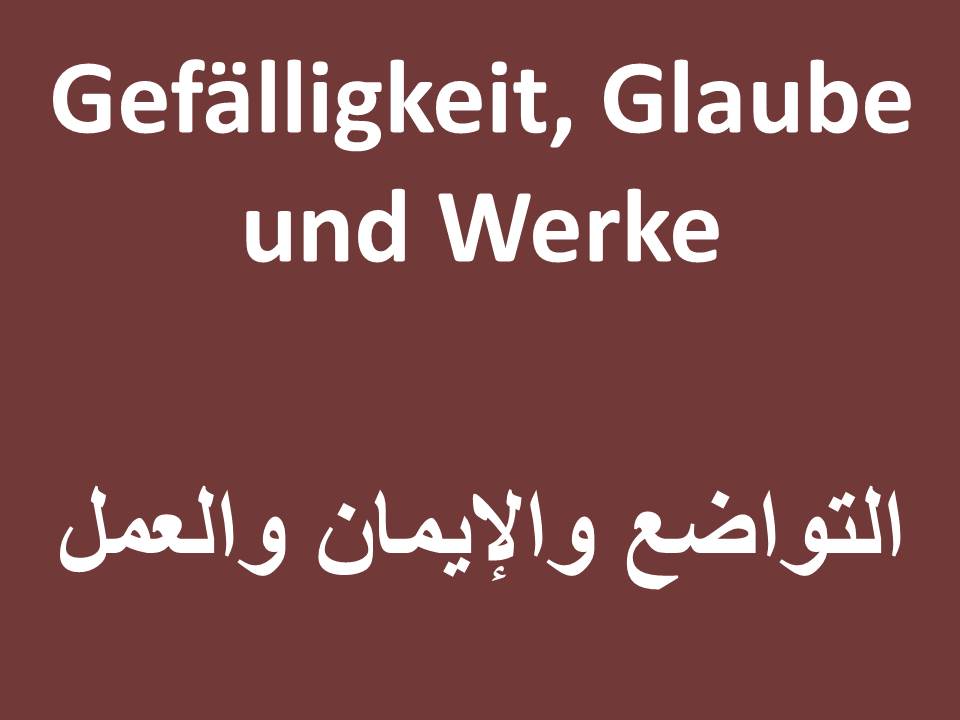 Gefälligkeit, Glaube und Werke

التواضع والإيمان والعمل